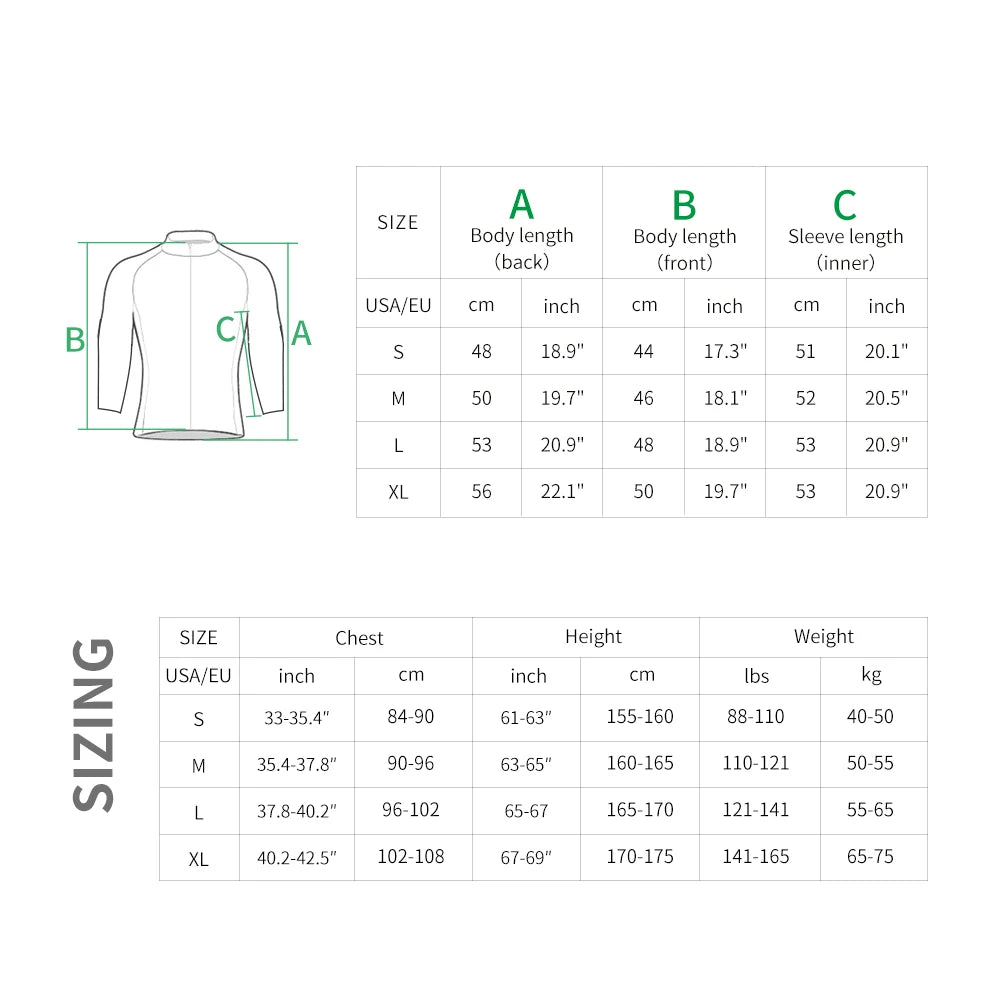 B C A

| SIZE | A Body length (back) | | B Body length (front) | | C Sleeve length (inner) | |
|---|---|---|---|---|---|---|
| USA/EU | cm | inch | cm | inch | cm | inch |
| S | 48 | 18.9" | 44 | 17.3" | 51 | 20.1" |
| M | 50 | 19.7" | 46 | 18.1" | 52 | 20.5" |
| L | 53 | 20.9" | 48 | 18.9" | 53 | 20.9" |
| XL | 56 | 22.1" | 50 | 19.7" | 53 | 20.9" |

SIZING

| SIZE | Chest | | Height | | Weight | |
|---|---|---|---|---|---|---|
| USA/EU | inch | cm | inch | cm | lbs | kg |
| S | 33-35.4" | 84-90 | 61-63" | 155-160 | 88-110 | 40-50 |
| M | 35.4-37.8" | 90-96 | 63-65" | 160-165 | 110-121 | 50-55 |
| L | 37.8-40.2" | 96-102 | 65-67 | 165-170 | 121-141 | 55-65 |
| XL | 40.2-42.5" | 102-108 | 67-69" | 170-175 | 141-165 | 65-75 |